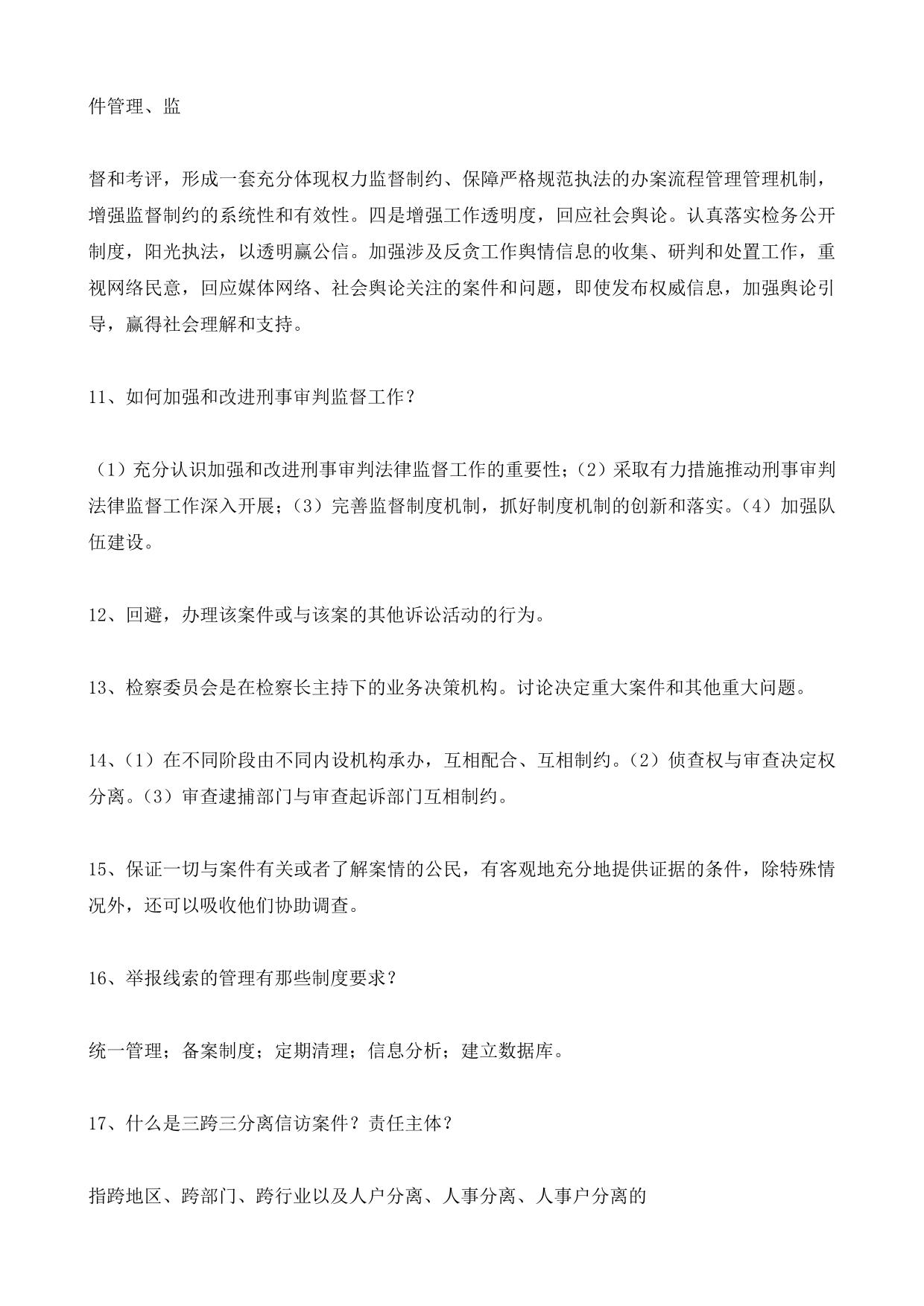 件管理、监

督和考评，形成一套充分体现权力监督制约、保障严格规范执法的办案流程管理管理机制，增强监督制约的系统性和有效性。四是增强工作透明度，回应社会舆论。认真落实检务公开制度，阳光执法，以透明赢公信。加强涉及反贪工作舆情信息的收集、研判和处置工作，重视网络民意，回应媒体网络、社会舆论关注的案件和问题，即使发布权威信息，加强舆论引导，赢得社会理解和支持。

11、如何加强和改进刑事审判监督工作？

（1）充分认识加强和改进刑事审判法律监督工作的重要性；（2）采取有力措施推动刑事审判法律监督工作深入开展；（3）完善监督制度机制，抓好制度机制的创新和落实。（4）加强队伍建设。

12、回避，办理该案件或与该案的其他诉讼活动的行为。

13、检察委员会是在检察长主持下的业务决策机构。讨论决定重大案件和其他重大问题。

14、（1）在不同阶段由不同内设机构承办，互相配合、互相制约。（2）侦查权与审查决定权分离。（3）审查逮捕部门与审查起诉部门互相制约。

15、保证一切与案件有关或者了解案情的公民，有客观地充分地提供证据的条件，除特殊情况外，还可以吸收他们协助调查。

16、举报线索的管理有那些制度要求？

统一管理；备案制度；定期清理；信息分析；建立数据库。

17、什么是三跨三分离信访案件？责任主体？

指跨地区、跨部门、跨行业以及人户分离、人事分离、人事户分离的